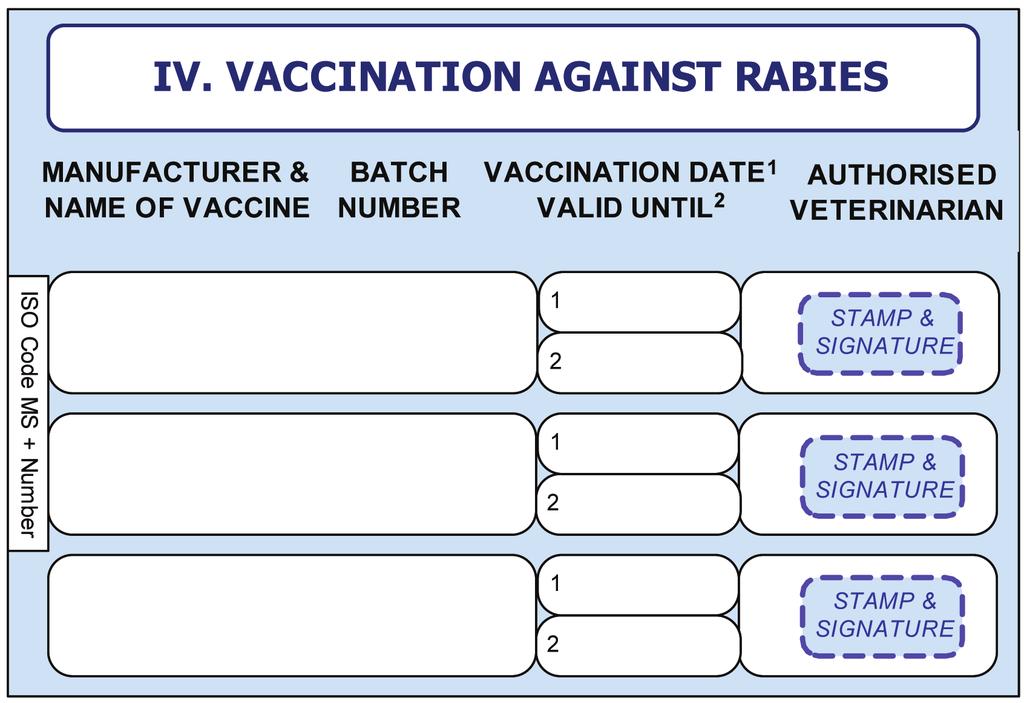 IV. VACCINATION AGAINST RABIES

| MANUFACTURER & NAME OF VACCINE | BATCH NUMBER | VACCINATION DATE$^1$ VALID UNTIL$^2$ | AUTHORISED VETERINARIAN |
|---|---|---|---|
| | | 1<br>2 | STAMP & SIGNATURE |
| | | 1<br>2 | STAMP & SIGNATURE |
| | | 1<br>2 | STAMP & SIGNATURE |

ISO Code MS + Number